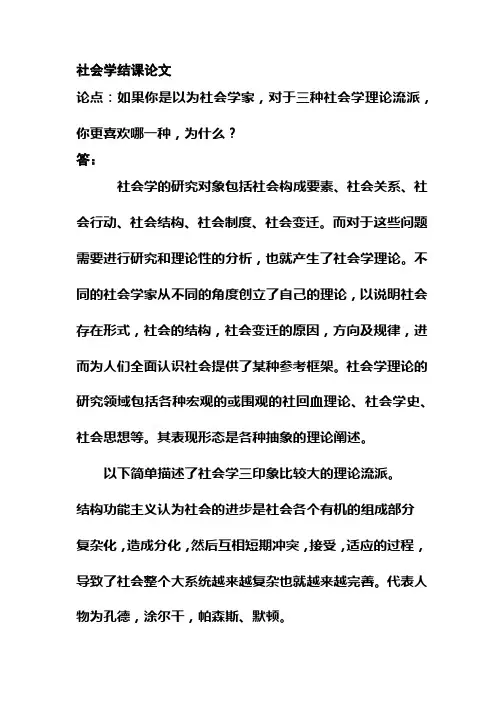 社会学结课论文

论点：如果你是以为社会学家，对于三种社会学理论流派，你更喜欢哪一种，为什么？

答：

社会学的研究对象包括社会构成要素、社会关系、社会行动、社会结构、社会制度、社会变迁。而对于这些问题需要进行研究和理论性的分析，也就产生了社会学理论。不同的社会学家从不同的角度创立了自己的理论，以说明社会存在形式，社会的结构，社会变迁的原因，方向及规律，进而为人们全面认识社会提供了某种参考框架。社会学理论的研究领域包括各种宏观的或围观的社回血理论、社会学史、社会思想等。其表现形态是各种抽象的理论阐述。

以下简单描述了社会学三印象比较大的理论流派。

结构功能主义认为社会的进步是社会各个有机的组成部分复杂化，造成分化，然后互相短期冲突，接受，适应的过程，导致了社会整个大系统越来越复杂也就越来越完善。代表人物为孔德，涂尔干，帕森斯、默顿。